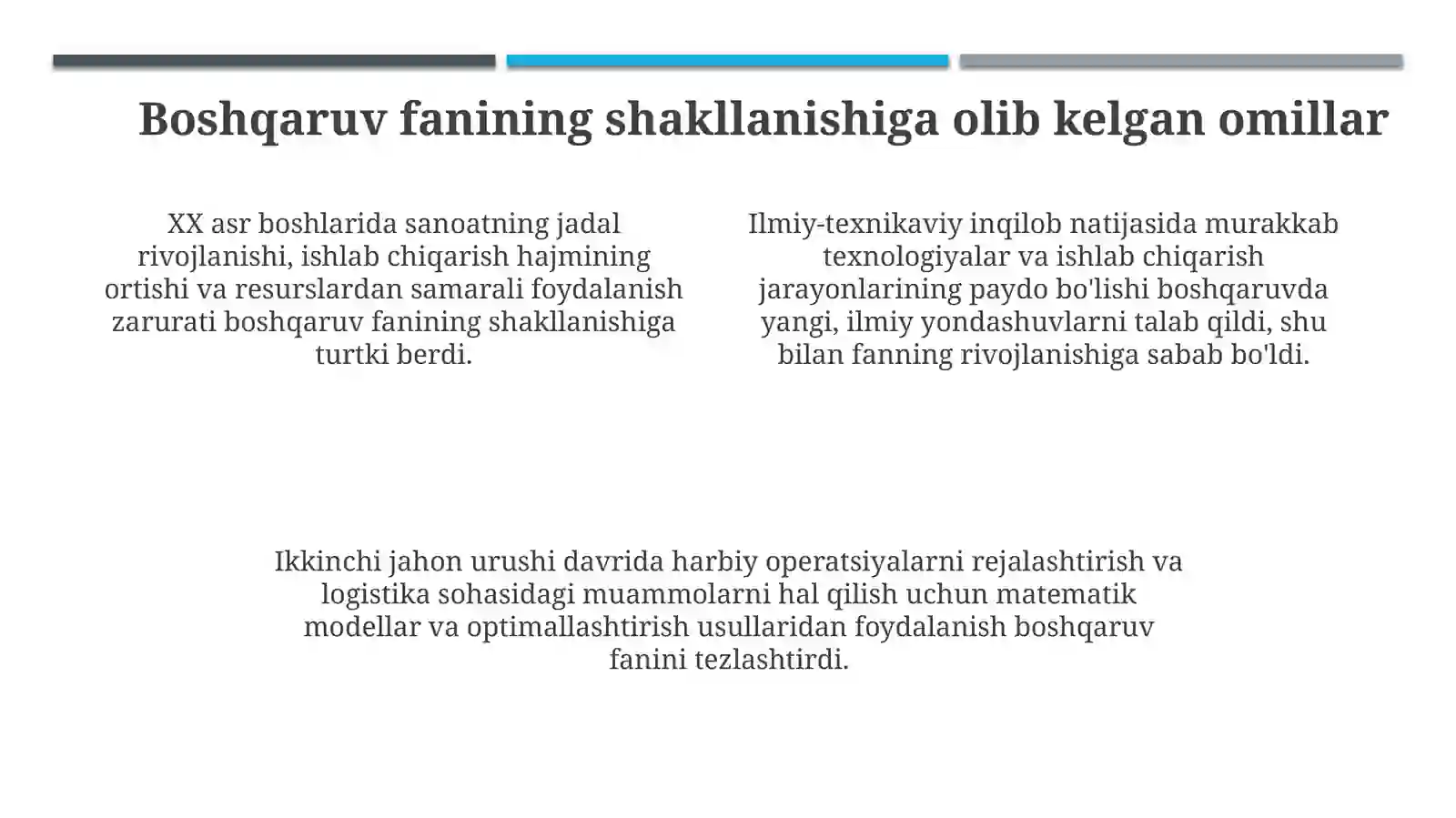 Boshqaruv fanining shakllanishiga olib kelgan omillar

XX asr boshlarida sanoatning jadal rivojlanishi, ishlab chiqarish hajmining ortishi va resurslardan samarali foydalanish zarurati boshqaruv fanining shakllanishiga turtki berdi.

Ilmiy-texnikaviy inqilob natijasida murakkab texnologiyalar va ishlab chiqarish jarayonlarining paydo bo'lishi boshqaruvda yangi, ilmiy yondashuvlarni talab qildi, shu bilan fanning rivojlanishiga sabab bo'ldi.

Ikkinchi jahon urushi davrida harbiy operatsiyalarni rejalashtirish va logistika sohasidagi muammolarni hal qilish uchun matematik modellar va optimallashtirish usullaridan foydalanish boshqaruv fanini tezlashtirdi.